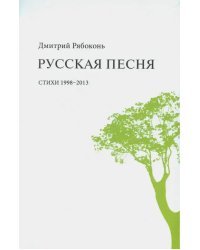 Дмитрий Рябоконь

РУССКАЯ ПЕСНЯ

СТИХИ 1998–2013